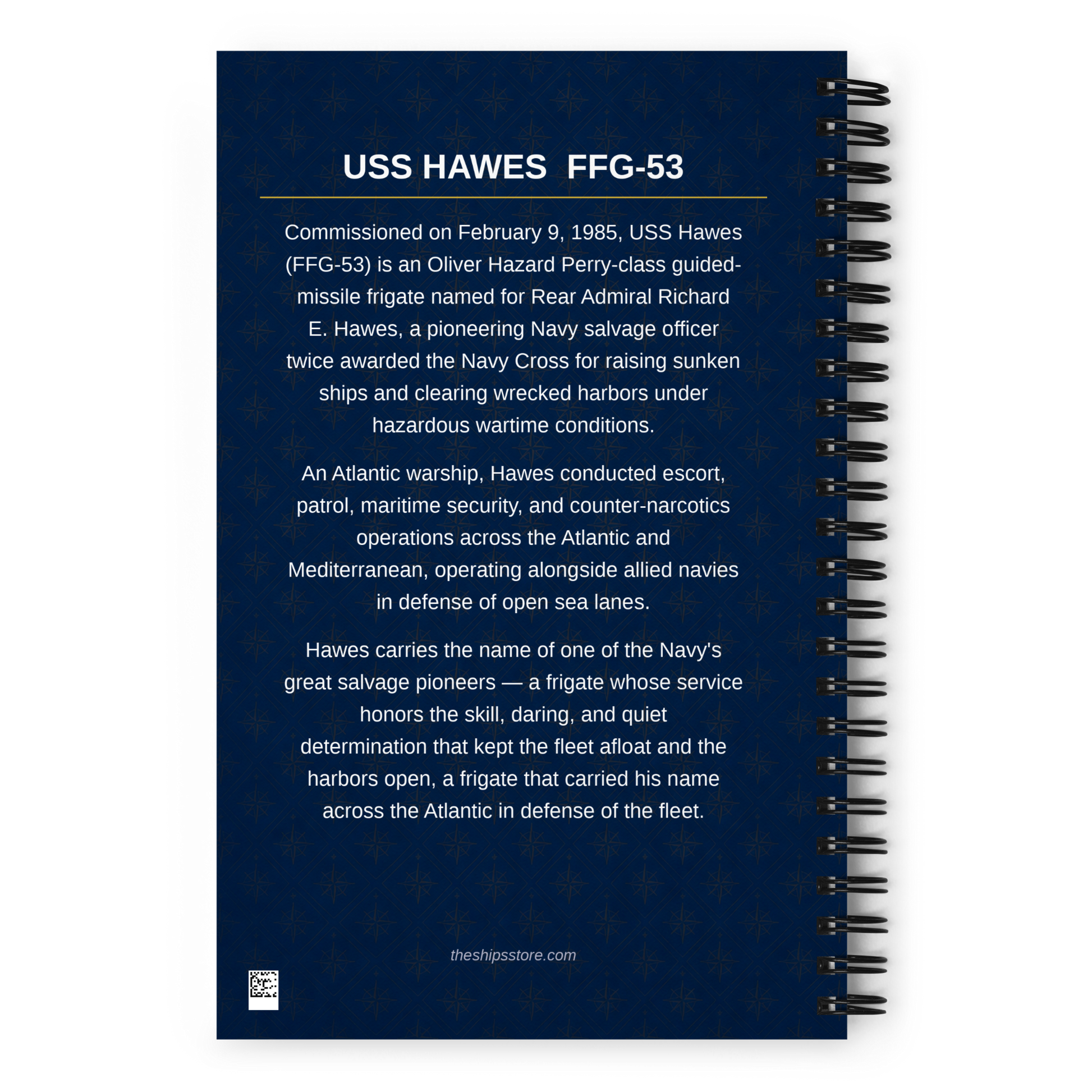 USS HAWES FFG-53

Commissioned on February 9, 1985, USS Hawes (FFG-53) is an Oliver Hazard Perry-class guided-missile frigate named for Rear Admiral Richard E. Hawes, a pioneering Navy salvage officer twice awarded the Navy Cross for raising sunken ships and clearing wrecked harbors under hazardous wartime conditions.

An Atlantic warship, Hawes conducted escort, patrol, maritime security, and counter-narcotics operations across the Atlantic and Mediterranean, operating alongside allied navies in defense of open sea lanes.

Hawes carries the name of one of the Navy's great salvage pioneers — a frigate whose service honors the skill, daring, and quiet determination that kept the fleet afloat and the harbors open, a frigate that carried his name across the Atlantic in defense of the fleet.

theshipsstore.com